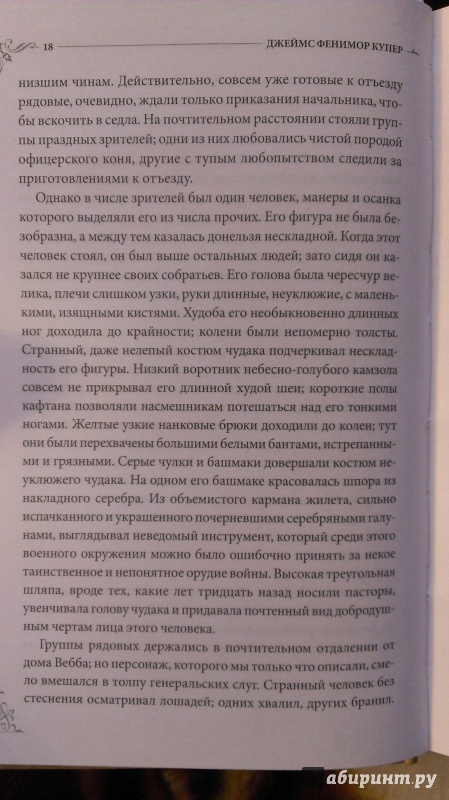 18 ДЖЕЙМС ФЕНИМОР КУПЕР

низшим чинам. Действительно, совсем уже готовые к отъезду рядовые, очевидно, ждали только приказания начальника, чтобы вскочить в седла. На почтительном расстоянии стояли группы праздных зрителей; одни из них любовались чистой породой офицерского коня, другие с тупым любопытством следили за приготовлениями к отъезду.

Однако в числе зрителей был один человек, манеры и осанка которого выделяли его из числа прочих. Его фигура не была безобразна, а между тем казалась донельзя нескладной. Когда этот человек стоял, он был выше остальных людей; зато сидя он казался не крупнее своих собратьев. Его голова была чересчур велика, плечи слишком узки, руки длинные, неуклюжие, с маленькими, изящными кистями. Худоба его необыкновенно длинных ног доходила до крайности; колени были непомерно толсты. Странный, даже нелепый костюм чудака подчеркивал нескладность его фигуры. Низкий воротник небесно-голубого камзола совсем не прикрывал его длинной худой шеи; короткие полы кафтана позволяли насмешникам потешаться над его тонкими ногами. Желтые узкие нанковые брюки доходили до колен; тут они были перехвачены большими белыми бантами, истрепанными и грязными. Серые чулки и башмаки довершали костюм неуклюжего чудака. На одном его башмаке красовалась шпора из накладного серебра. Из объемистого кармана жилета, сильно испачканного и украшенного почерневшими серебряными галунами, выглядывал неведомый инструмент, который среди этого военного окружения можно было ошибочно принять за некое таинственное и непонятное орудие войны. Высокая треугольная шляпа, вроде тех, какие лет тридцать назад носили пасторы, увенчивала голову чудака и придавала почтенный вид добродушным чертам лица этого человека.

Группы рядовых держались в почтительном отдалении от дома Вебба; но персонаж, которого мы только что описали, смело вмешался в толпу генеральских слуг. Странный человек без стеснения осматривал лошадей; одних хвалил, других бранил.

абиринт.ру